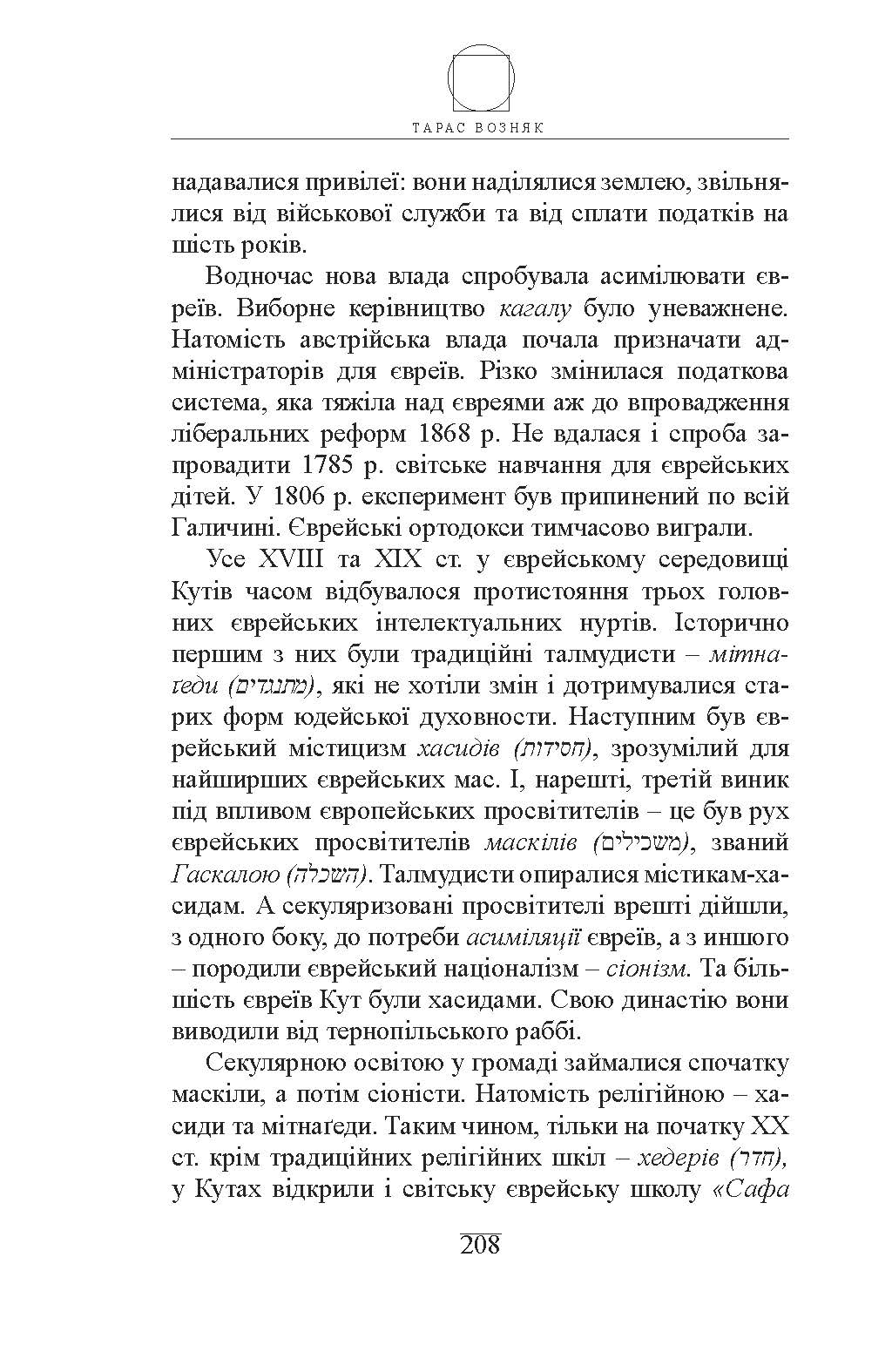 ТАРАС ВОЗНЯК

надавалися привілеї: вони наділялися землею, звільнялися від військової служби та від сплати податків на шість років.

Водночас нова влада спробувала асимілювати євреїв. Виборне керівництво кагалу було уневажнене. Натомість австрійська влада почала призначати адміністраторів для євреїв. Різко змінилася податкова система, яка тяжіла над євреями аж до впровадження ліберальних реформ 1868 р. Не вдалася і спроба запровадити 1785 р. світське навчання для єврейських дітей. У 1806 р. експеримент був припинений по всій Галичині. Єврейські ортодокси тимчасово виграли.

Усе XVIII та XIX ст. у єврейському середовищі Кутів часом відбувалося протистояння трьох головних єврейських інтелектуальних нуртів. Історично першим з них були традиційні талмудисти – мітнаґеди (מתנגדים), які не хотіли змін і дотримувалися старих форм юдейської духовности. Наступним був єврейський містицизм хасидів (חסידות), зрозумілий для найширших єврейських мас. І, нарешті, третій виник під впливом європейських просвітителів – це був рух єврейських просвітителів маскілів (משכילים), званий Гаскалою (השכלה). Талмудисти опиралися містикам-хасидам. А секуляризовані просвітителі врешті дійшли, з одного боку, до потреби асиміляції євреїв, а з иншого – породили єврейський націоналізм – сіонізм. Та більшість євреїв Кут були хасидами. Свою династію вони виводили від тернопільського раббі.

Секулярною освітою у громаді займалися спочатку маскіли, а потім сіоністи. Натомість релігійною – хасиди та мітнаґеди. Таким чином, тільки на початку XX ст. крім традиційних релігійних шкіл – хедерів (חדר), у Кутах відкрили і світську єврейську школу «Сафа

208